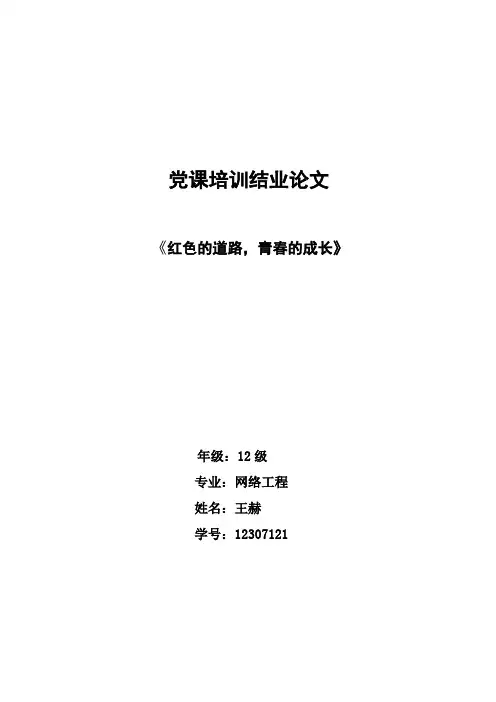 党课培训结业论文

《红色的道路，青春的成长》

年级：12级

专业：网络工程

姓名：王赫

学号：12307121